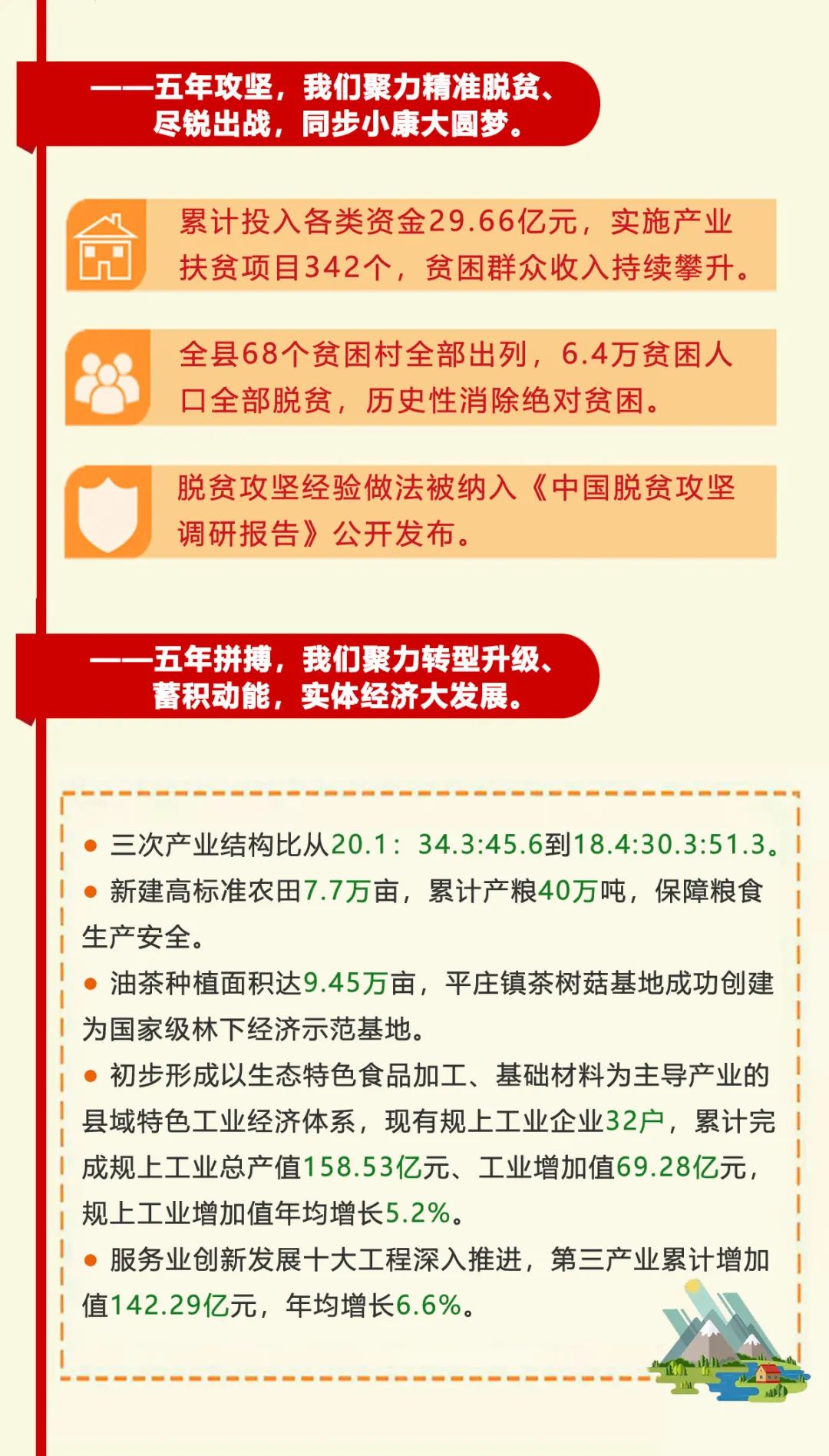 ——五年攻坚，我们聚力精准脱贫、尽锐出战，同步小康大圆梦。

累计投入各类资金29.66亿元，实施产业扶贫项目342个，贫困群众收入持续攀升。

全县68个贫困村全部出列，6.4万贫困人口全部脱贫，历史性消除绝对贫困。

脱贫攻坚经验做法被纳入《中国脱贫攻坚调研报告》公开发布。

——五年拼搏，我们聚力转型升级、蓄积动能，实体经济大发展。

● 三次产业结构比从20.1：34.3:45.6到18.4:30.3:51.3。

● 新建高标准农田7.7万亩，累计产粮40万吨，保障粮食生产安全。

● 油茶种植面积达9.45万亩，平庄镇茶树菇基地成功创建为国家级林下经济示范基地。

● 初步形成以生态特色食品加工、基础材料为主导产业的县域特色工业经济体系，现有规上工业企业32户，累计完成规上工业总产值158.53亿元、工业增加值69.28亿元，规上工业增加值年均增长5.2%。

● 服务业创新发展十大工程深入推进，第三产业累计增加值142.29亿元，年均增长6.6%。